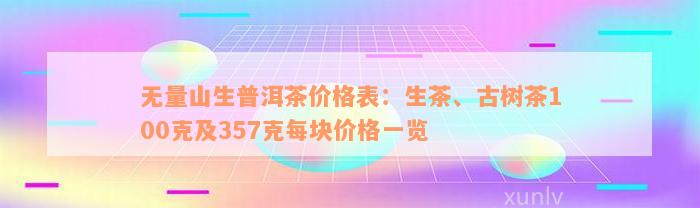 无量山生普洱茶价格表：生茶、古树茶100克及357克每块价格一览

xunlv